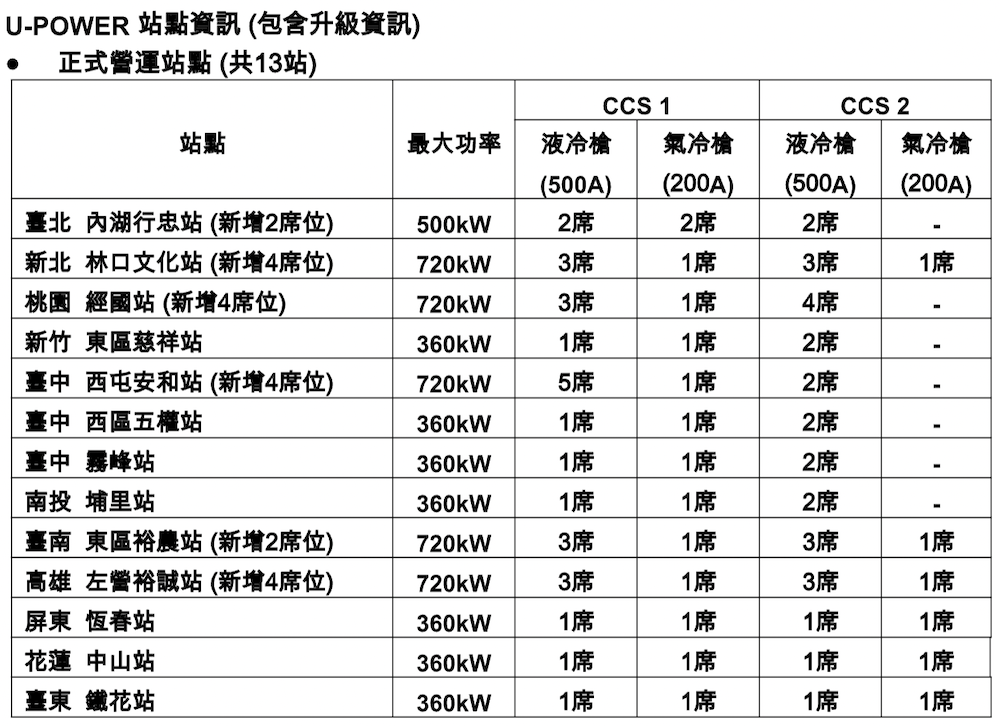 U-POWER 站點資訊 (包含升級資訊)

● 正式營運站點 (共13站)

| 站點 | 最大功率 | CCS 1 液冷槍 (500A) | CCS 1 氣冷槍 (200A) | CCS 2 液冷槍 (500A) | CCS 2 氣冷槍 (200A) |
|---|---|---|---|---|---|
| 臺北 內湖行忠站 (新增2席位) | 500kW | 2席 | 2席 | 2席 | - |
| 新北 林口文化站 (新增4席位) | 720kW | 3席 | 1席 | 3席 | 1席 |
| 桃園 經國站 (新增4席位) | 720kW | 3席 | 1席 | 4席 | - |
| 新竹 東區慈祥站 | 360kW | 1席 | 1席 | 2席 | - |
| 臺中 西屯安和站 (新增4席位) | 720kW | 5席 | 1席 | 2席 | - |
| 臺中 西區五權站 | 360kW | 1席 | 1席 | 2席 | - |
| 臺中 霧峰站 | 360kW | 1席 | 1席 | 2席 | - |
| 南投 埔里站 | 360kW | 1席 | 1席 | 2席 | - |
| 臺南 東區裕農站 (新增2席位) | 720kW | 3席 | 1席 | 3席 | 1席 |
| 高雄 左營裕誠站 (新增4席位) | 720kW | 3席 | 1席 | 3席 | 1席 |
| 屏東 恆春站 | 360kW | 1席 | 1席 | 1席 | 1席 |
| 花蓮 中山站 | 360kW | 1席 | 1席 | 1席 | 1席 |
| 臺東 鐵花站 | 360kW | 1席 | 1席 | 1席 | 1席 |